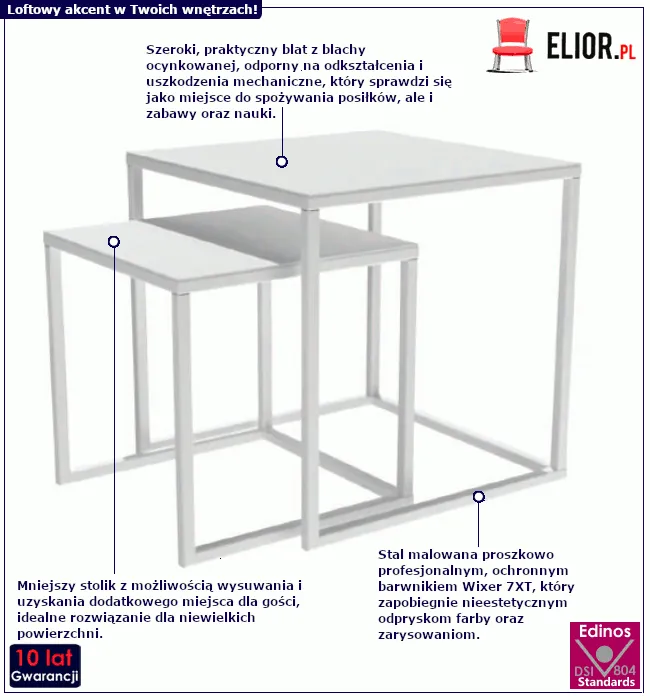 Loftowy akcent w Twoich wnętrzach!

ELIOR.PL

Szeroki, praktyczny blat z blachy ocynkowanej, odporny na odkształcenia i uszkodzenia mechaniczne, który sprawdzi się jako miejsce do spożywania posiłków, ale i zabawy oraz nauki.

Mniejszy stolik z możliwością wysuwania i uzyskania dodatkowego miejsca dla gości, idealne rozwiązanie dla niewielkich powierzchni.

Stal malowana proszkowo profesjonalnym, ochronnym barwnikiem Wixer 7XT, który zapobiegnie nieestetycznym odpryskom farby oraz zarysowaniom.

10 lat Gwarancji

Edinos DSI 804 Standards